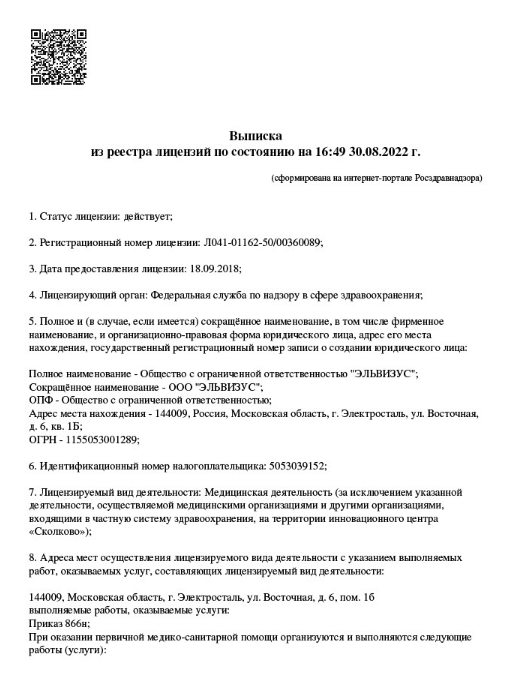 Выписка
из реестра лицензий по состоянию на 16:49 30.08.2022 г.

(сформирована на интернет-портале Росздравнадзора)

1. Статус лицензии: действует;

2. Регистрационный номер лицензии: Л041-01162-50/00360089;

3. Дата предоставления лицензии: 18.09.2018;

4. Лицензирующий орган: Федеральная служба по надзору в сфере здравоохранения;

5. Полное и (в случае, если имеется) сокращённое наименование, в том числе фирменное наименование, и организационно-правовая форма юридического лица, адрес его места нахождения, государственный регистрационный номер записи о создании юридического лица:

Полное наименование - Общество с ограниченной ответственностью "ЭЛЬВИЗУС";
Сокращённое наименование - ООО "ЭЛЬВИЗУС";
ОПФ - Общество с ограниченной ответственностью;
Адрес места нахождения - 144009, Россия, Московская область, г. Электросталь, ул. Восточная, д. 6, кв. 1Б;
ОГРН - 1155053001289;

6. Идентификационный номер налогоплательщика: 5053039152;

7. Лицензируемый вид деятельности: Медицинская деятельность (за исключением указанной деятельности, осуществляемой медицинскими организациями и другими организациями, входящими в частную систему здравоохранения, на территории инновационного центра «Сколково»);

8. Адреса мест осуществления лицензируемого вида деятельности с указанием выполняемых работ, оказываемых услуг, составляющих лицензируемый вид деятельности:

144009, Московская область, г. Электросталь, ул. Восточная, д. 6, пом. 1б
выполняемые работы, оказываемые услуги:
Приказ 866н;
При оказании первичной медико-санитарной помощи организуются и выполняются следующие работы (услуги):